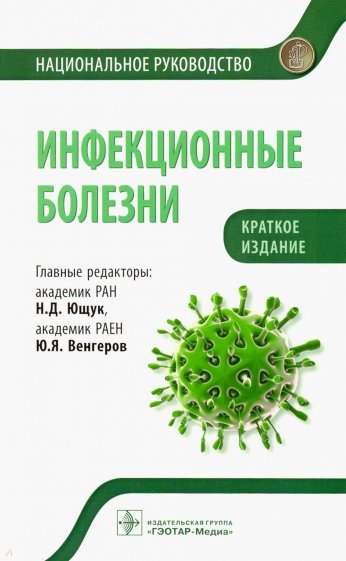 НАЦИОНАЛЬНОЕ РУКОВОДСТВО

ИНФЕКЦИОННЫЕ БОЛЕЗНИ

КРАТКОЕ ИЗДАНИЕ

Главные редакторы:
академик РАН
Н.Д. Ющук,
академик РАЕН
Ю.Я. Венгеров

ИЗДАТЕЛЬСКАЯ ГРУППА
«ГЭОТАР-Медиа»